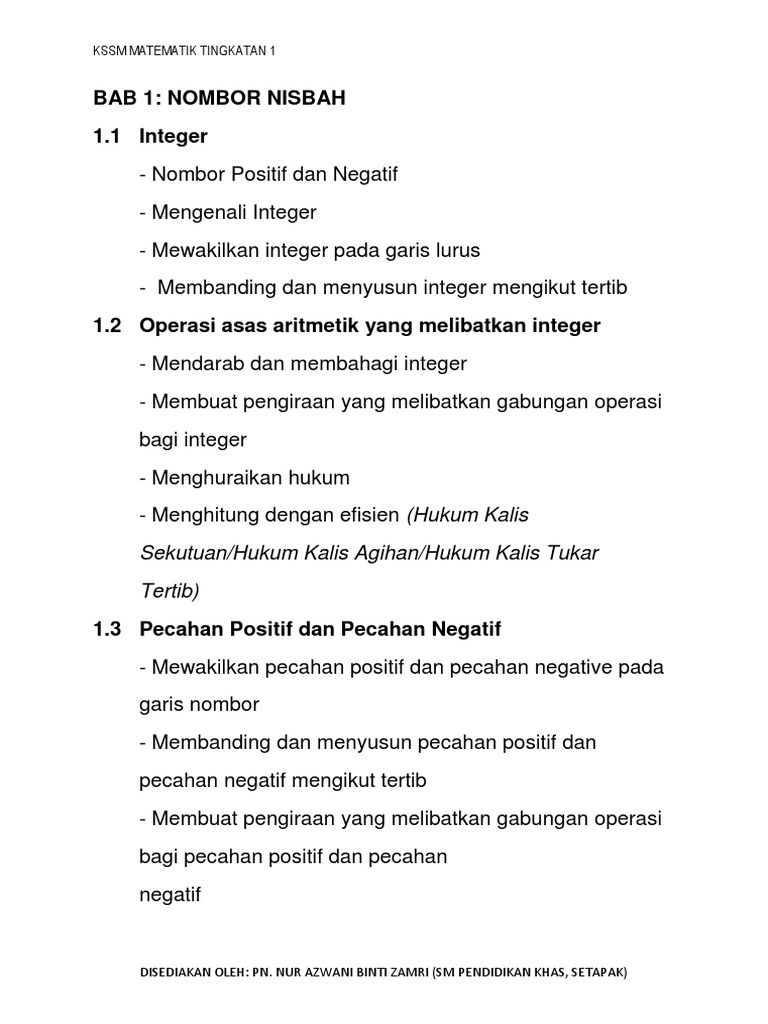 KSSM MATEMATIK TINGKATAN 1

BAB 1: NOMBOR NISBAH

1.1 Integer

- Nombor Positif dan Negatif

- Mengenali Integer

- Mewakilkan integer pada garis lurus

- Membanding dan menyusun integer mengikut tertib

1.2 Operasi asas aritmetik yang melibatkan integer

- Mendarab dan membahagi integer

- Membuat pengiraan yang melibatkan gabungan operasi bagi integer

- Menghuraikan hukum

- Menghitung dengan efisien (Hukum Kalis Sekutuan/Hukum Kalis Agihan/Hukum Kalis Tukar Tertib)

1.3 Pecahan Positif dan Pecahan Negatif

- Mewakilkan pecahan positif dan pecahan negative pada garis nombor

- Membanding dan menyusun pecahan positif dan pecahan negatif mengikut tertib

- Membuat pengiraan yang melibatkan gabungan operasi bagi pecahan positif dan pecahan negatif

DISEDIAKAN OLEH: PN. NUR AZWANI BINTI ZAMRI (SM PENDIDIKAN KHAS, SETAPAK)